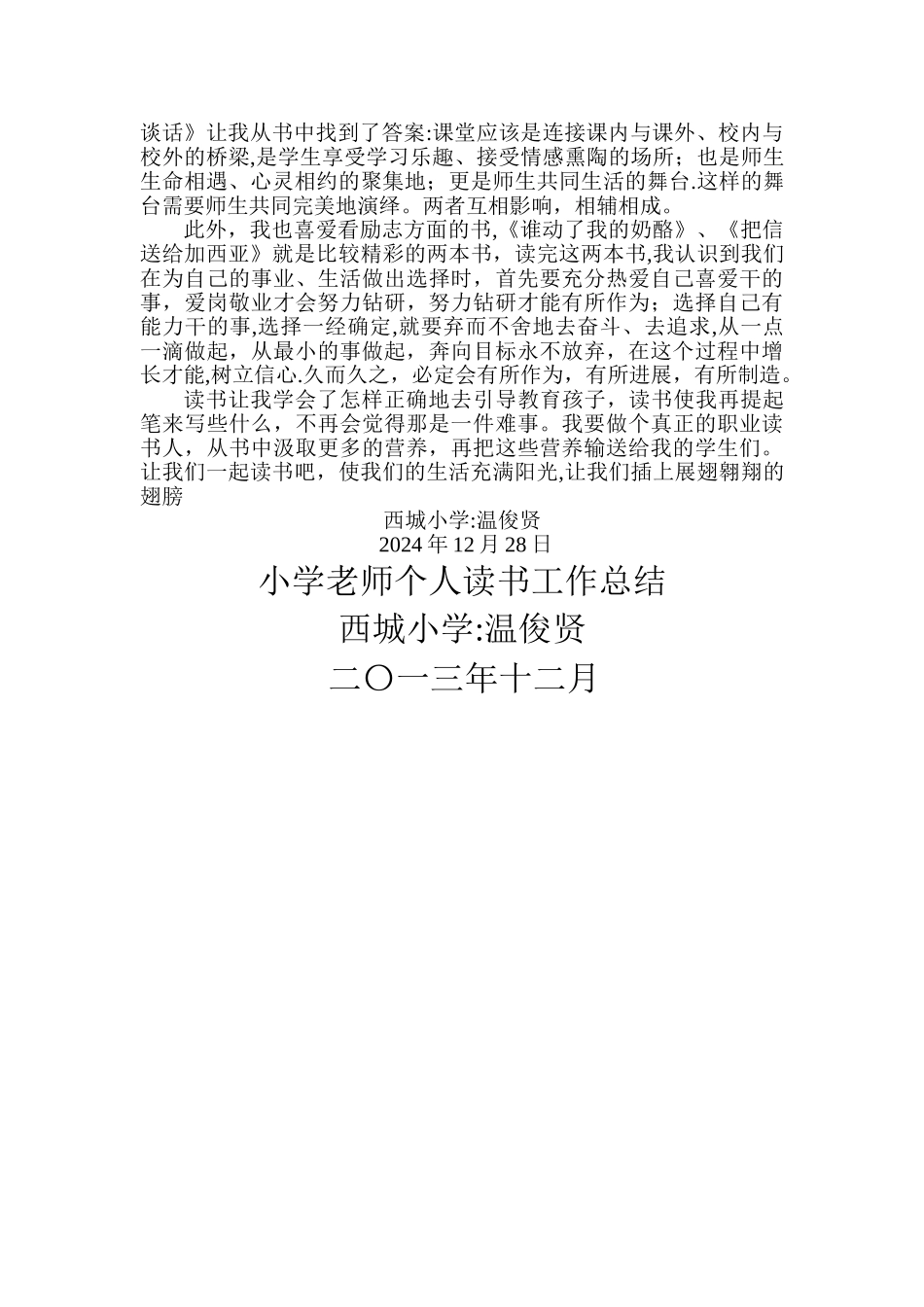 谈话》让我从书中找到了答案:课堂应该是连接课内与课外、校内与校外的桥梁,是学生享受学习乐趣、接受情感熏陶的场所；也是师生生命相遇、心灵相约的聚集地；更是师生共同生活的舞台.这样的舞台需要师生共同完美地演绎。两者互相影响，相辅相成。

此外，我也喜爱看励志方面的书,《谁动了我的奶酪》、《把信送给加西亚》就是比较精彩的两本书，读完这两本书,我认识到我们在为自己的事业、生活做出选择时，首先要充分热爱自己喜爱干的事，爱岗敬业才会努力钻研，努力钻研才能有所作为；选择自己有能力干的事,选择一经确定,就要弃而不舍地去奋斗、去追求,从一点一滴做起，从最小的事做起，奔向目标永不放弃，在这个过程中增长才能,树立信心.久而久之，必定会有所作为，有所进展，有所制造。

读书让我学会了怎样正确地去引导教育孩子，读书使我再提起笔来写些什么，不再会觉得那是一件难事。我要做个真正的职业读书人，从书中汲取更多的营养，再把这些营养输送给我的学生们。让我们一起读书吧，使我们的生活充满阳光,让我们插上展翅翱翔的翅膀

西城小学:温俊贤
2024 年 12 月 28 日

小学老师个人读书工作总结
西城小学:温俊贤
二〇一三年十二月